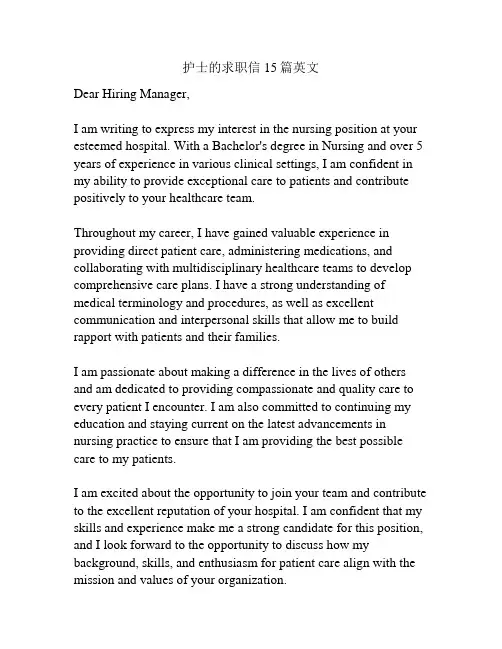 护士的求职信 15 篇英文

Dear Hiring Manager,

I am writing to express my interest in the nursing position at your esteemed hospital. With a Bachelor's degree in Nursing and over 5 years of experience in various clinical settings, I am confident in my ability to provide exceptional care to patients and contribute positively to your healthcare team.

Throughout my career, I have gained valuable experience in providing direct patient care, administering medications, and collaborating with multidisciplinary healthcare teams to develop comprehensive care plans. I have a strong understanding of medical terminology and procedures, as well as excellent communication and interpersonal skills that allow me to build rapport with patients and their families.

I am passionate about making a difference in the lives of others and am dedicated to providing compassionate and quality care to every patient I encounter. I am also committed to continuing my education and staying current on the latest advancements in nursing practice to ensure that I am providing the best possible care to my patients.

I am excited about the opportunity to join your team and contribute to the excellent reputation of your hospital. I am confident that my skills and experience make me a strong candidate for this position, and I look forward to the opportunity to discuss how my background, skills, and enthusiasm for patient care align with the mission and values of your organization.